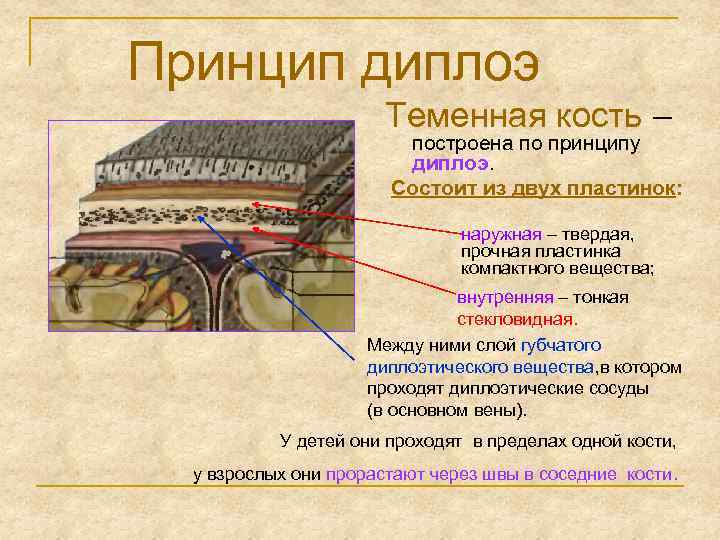 Принцип диплоэ

Теменная кость – построена по принципу диплоэ.

Состоит из двух пластинок:

наружная – твердая, прочная пластинка компактного вещества;

внутренняя – тонкая стекловидная.

Между ними слой губчатого диплоэтического вещества,в котором проходят диплоэтические сосуды (в основном вены).

У детей они проходят в пределах одной кости,

у взрослых они прорастают через швы в соседние кости.